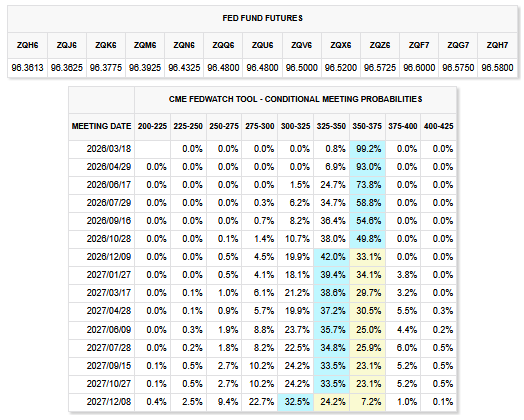 FED FUND FUTURES

| ZQH6 | ZQJ6 | ZQK6 | ZQM6 | ZQN6 | ZQQ6 | ZQU6 | ZQV6 | ZQX6 | ZQZ6 | ZQF7 | ZQG7 | ZQH7 |
|---|---|---|---|---|---|---|---|---|---|---|---|---|
| 96.3613 | 96.3625 | 96.3775 | 96.3925 | 96.4325 | 96.4800 | 96.4800 | 96.5000 | 96.5200 | 96.5725 | 96.6000 | 96.5750 | 96.5800 |

CME FEDWATCH TOOL - CONDITIONAL MEETING PROBABILITIES

| MEETING DATE | 200-225 | 225-250 | 250-275 | 275-300 | 300-325 | 325-350 | 350-375 | 375-400 | 400-425 |
|---|---|---|---|---|---|---|---|---|---|
| 2026/03/18 | | 0.0% | 0.0% | 0.0% | 0.0% | 0.8% | 99.2% | 0.0% | 0.0% |
| 2026/04/29 | 0.0% | 0.0% | 0.0% | 0.0% | 0.0% | 6.9% | 93.0% | 0.0% | 0.0% |
| 2026/06/17 | 0.0% | 0.0% | 0.0% | 0.0% | 1.5% | 24.7% | 73.8% | 0.0% | 0.0% |
| 2026/07/29 | 0.0% | 0.0% | 0.0% | 0.3% | 6.2% | 34.7% | 58.8% | 0.0% | 0.0% |
| 2026/09/16 | 0.0% | 0.0% | 0.0% | 0.7% | 8.2% | 36.4% | 54.6% | 0.0% | 0.0% |
| 2026/10/28 | 0.0% | 0.0% | 0.1% | 1.4% | 10.7% | 38.0% | 49.8% | 0.0% | 0.0% |
| 2026/12/09 | 0.0% | 0.0% | 0.5% | 4.5% | 19.9% | 42.0% | 33.1% | 0.0% | 0.0% |
| 2027/01/27 | 0.0% | 0.0% | 0.5% | 4.1% | 18.1% | 39.4% | 34.1% | 3.8% | 0.0% |
| 2027/03/17 | 0.0% | 0.1% | 1.0% | 6.1% | 21.2% | 38.6% | 29.7% | 3.2% | 0.0% |
| 2027/04/28 | 0.0% | 0.1% | 0.9% | 5.7% | 19.9% | 37.2% | 30.5% | 5.5% | 0.3% |
| 2027/06/09 | 0.0% | 0.3% | 1.9% | 8.8% | 23.7% | 35.7% | 25.0% | 4.4% | 0.2% |
| 2027/07/28 | 0.0% | 0.2% | 1.8% | 8.2% | 22.5% | 34.8% | 25.9% | 6.0% | 0.5% |
| 2027/09/15 | 0.1% | 0.5% | 2.7% | 10.2% | 24.2% | 33.5% | 23.1% | 5.2% | 0.5% |
| 2027/10/27 | 0.1% | 0.5% | 2.7% | 10.2% | 24.2% | 33.5% | 23.1% | 5.2% | 0.5% |
| 2027/12/08 | 0.4% | 2.5% | 9.4% | 22.7% | 32.5% | 24.2% | 7.2% | 1.0% | 0.1% |